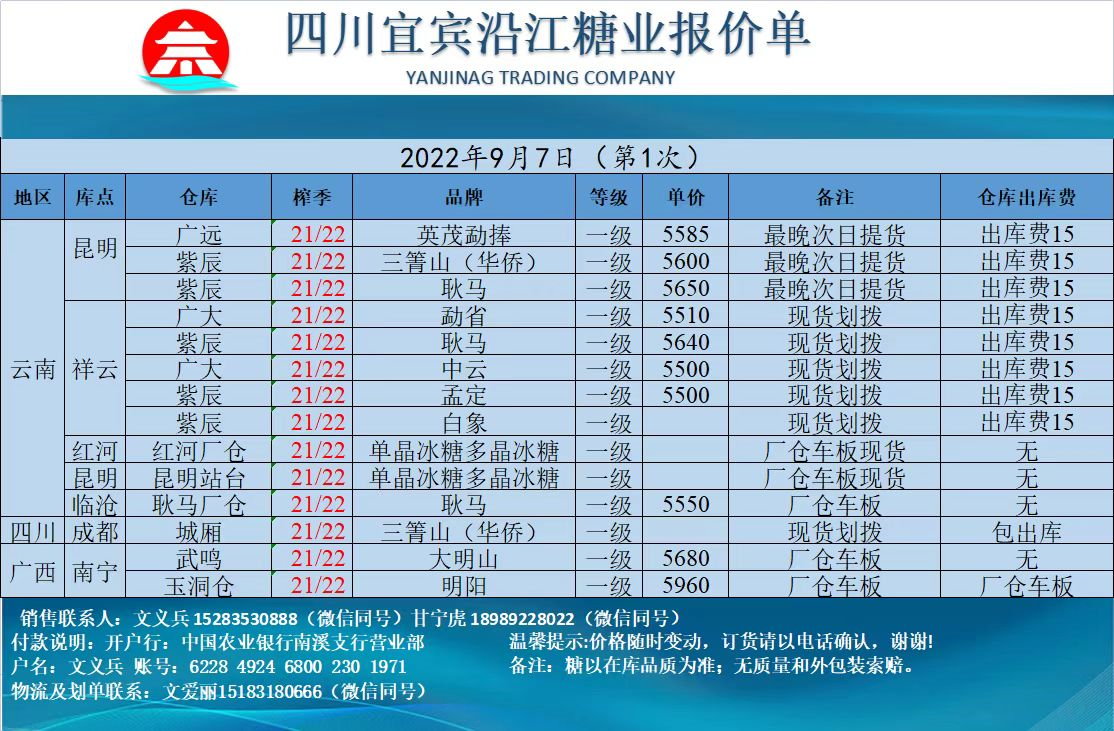 四川宜宾沿江糖业报价单
YANJINAG TRADING COMPANY

2022年9月7日 （第1次）

| 地区 | 库点 | 仓库 | 榨季 | 品牌 | 等级 | 单价 | 备注 | 仓库出库费 |
|---|---|---|---|---|---|---|---|---|
| 云南 | 昆明 | 广远 | 21/22 | 英茂勐捧 | 一级 | 5585 | 最晚次日提货 | 出库费15 |
| | | 紫辰 | 21/22 | 三箐山（华侨） | 一级 | 5600 | 最晚次日提货 | 出库费15 |
| | | 紫辰 | 21/22 | 耿马 | 一级 | 5650 | 最晚次日提货 | 出库费15 |
| | 祥云 | 广大 | 21/22 | 勐省 | 一级 | 5510 | 现货划拨 | 出库费15 |
| | | 紫辰 | 21/22 | 耿马 | 一级 | 5640 | 现货划拨 | 出库费15 |
| | | 广大 | 21/22 | 中云 | 一级 | 5500 | 现货划拨 | 出库费15 |
| | | 紫辰 | 21/22 | 孟定 | 一级 | 5500 | 现货划拨 | 出库费15 |
| | | 紫辰 | 21/22 | 白象 | 一级 | | 现货划拨 | 出库费15 |
| | 红河 | 红河厂仓 | 21/22 | 单晶冰糖多晶冰糖 | 一级 | | 厂仓车板现货 | 无 |
| | 昆明 | 昆明站台 | 21/22 | 单晶冰糖多晶冰糖 | 一级 | | 厂仓车板现货 | 无 |
| | 临沧 | 耿马厂仓 | 21/22 | 耿马 | 一级 | 5550 | 厂仓车板 | 无 |
| 四川 | 成都 | 城厢 | 21/22 | 三箐山（华侨） | 一级 | | 现货划拨 | 包出库 |
| 广西 | 南宁 | 武鸣 | 21/22 | 大明山 | 一级 | 5680 | 厂仓车板 | 无 |
| | | 玉洞仓 | 21/22 | 明阳 | 一级 | 5960 | 厂仓车板 | 厂仓车板 |

销售联系人：文义兵 15283530888（微信同号）甘宁虎 18989228022（微信同号）
付款说明：开户行：中国农业银行南溪支行营业部
户名：文义兵 账号：6228 4924 6800 230 1971
物流及划单联系：文爱丽15183180666（微信同号）
温馨提示:价格随时变动，订货请以电话确认，谢谢!
备注：糖以在库品质为准；无质量和外包装索赔。